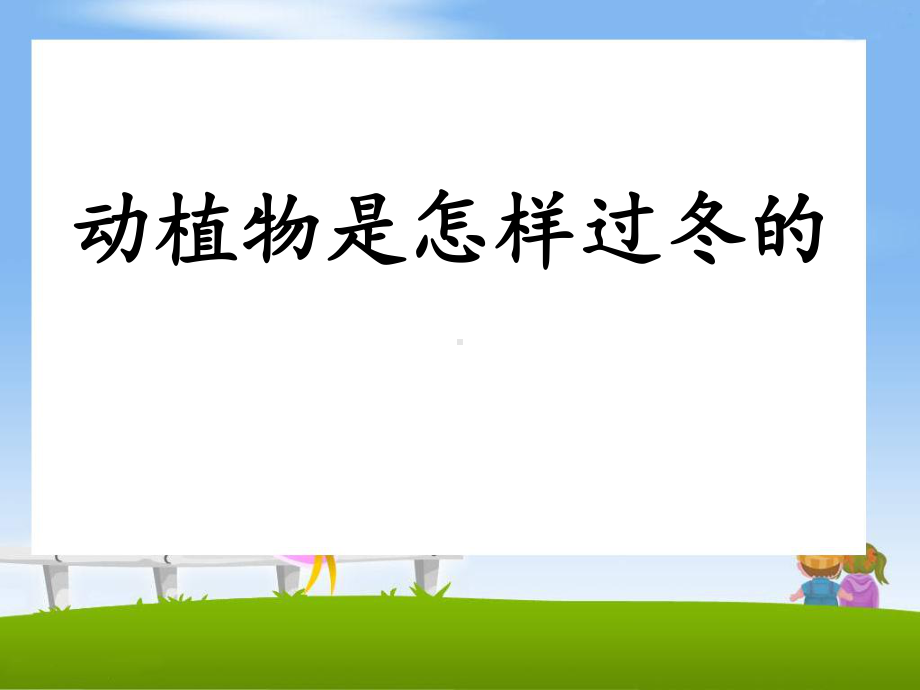 动植物是怎样过冬的